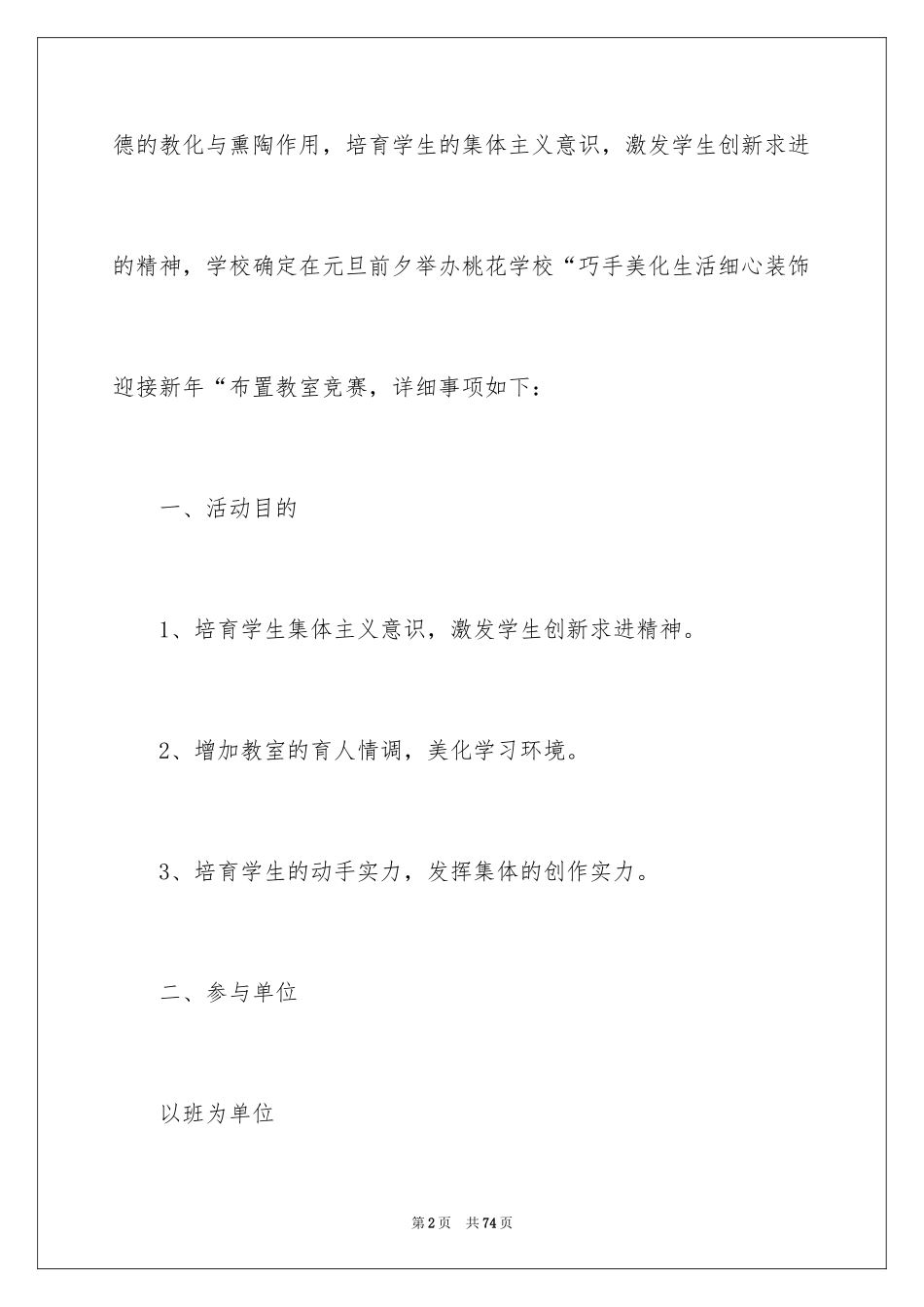 德的教化与熏陶作用，培育学生的集体主义意识，激发学生创新求进的精神，学校确定在元旦前夕举办桃花学校“巧手美化生活细心装饰迎接新年“布置教室竞赛，详细事项如下：

一、活动目的

1、培育学生集体主义意识，激发学生创新求进精神。

2、增加教室的育人情调，美化学习环境。

3、培育学生的动手实力，发挥集体的创作实力。

二、参与单位

以班为单位

第2页 共74页